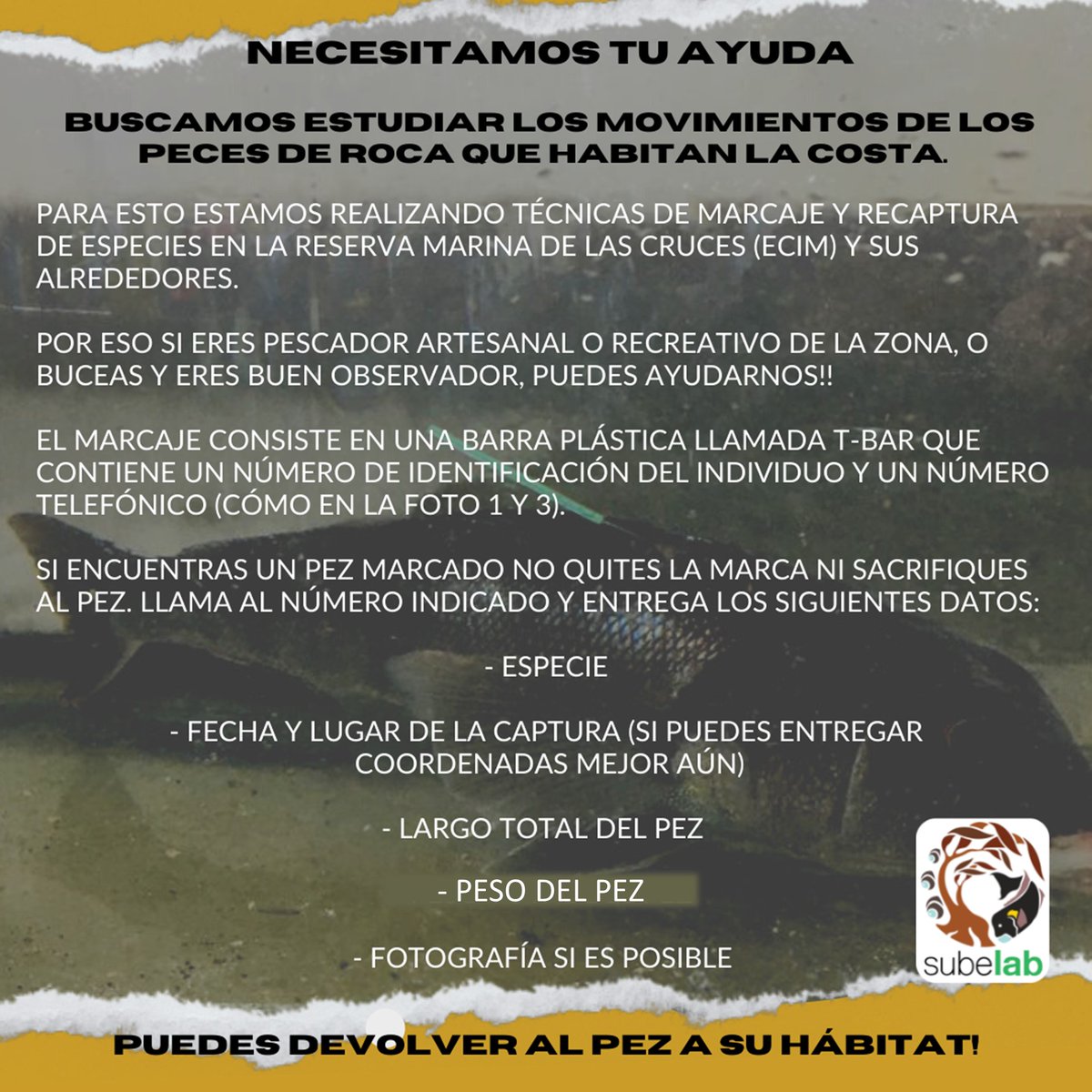 NECESITAMOS TU AYUDA

BUSCAMOS ESTUDIAR LOS MOVIMIENTOS DE LOS PECES DE ROCA QUE HABITAN LA COSTA.

PARA ESTO ESTAMOS REALIZANDO TÉCNICAS DE MARCAJE Y RECAPTURA DE ESPECIES EN LA RESERVA MARINA DE LAS CRUCES (ECIM) Y SUS ALREDEDORES.

POR ESO SI ERES PESCADOR ARTESANAL O RECREATIVO DE LA ZONA, O BUCEAS Y ERES BUEN OBSERVADOR, PUEDES AYUDARNOS!!

EL MARCAJE CONSISTE EN UNA BARRA PLÁSTICA LLAMADA T-BAR QUE CONTIENE UN NÚMERO DE IDENTIFICACIÓN DEL INDIVIDUO Y UN NÚMERO TELEFÓNICO (CÓMO EN LA FOTO 1 Y 3).

SI ENCUENTRAS UN PEZ MARCADO NO QUITES LA MARCA NI SACRIFIQUES AL PEZ. LLAMA AL NÚMERO INDICADO Y ENTREGA LOS SIGUIENTES DATOS:

- ESPECIE

- FECHA Y LUGAR DE LA CAPTURA (SI PUEDES ENTREGAR COORDENADAS MEJOR AÚN)

- LARGO TOTAL DEL PEZ

- PESO DEL PEZ

- FOTOGRAFÍA SI ES POSIBLE

subelab

PUEDES DEVOLVER AL PEZ A SU HÁBITAT!